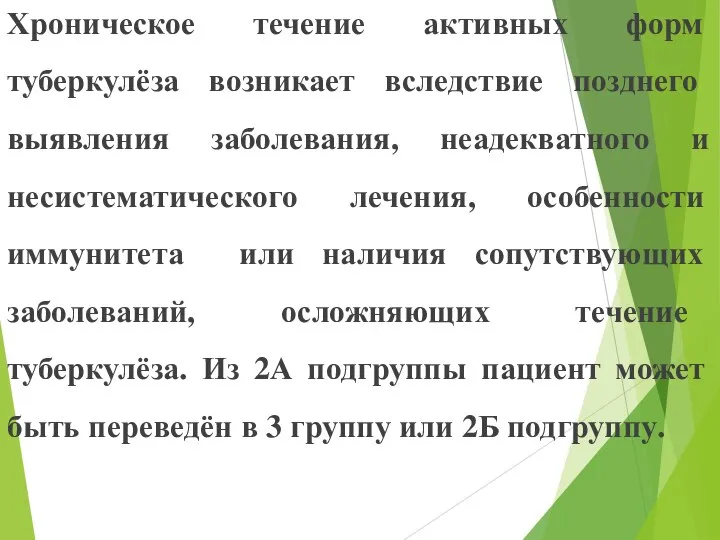 Хроническое течение активных форм туберкулёза возникает вследствие позднего выявления заболевания, неадекватного и несистематического лечения, особенности иммунитета или наличия сопутствующих заболеваний, осложняющих течение туберкулёза. Из 2А подгруппы пациент может быть переведён в 3 группу или 2Б подгруппу.